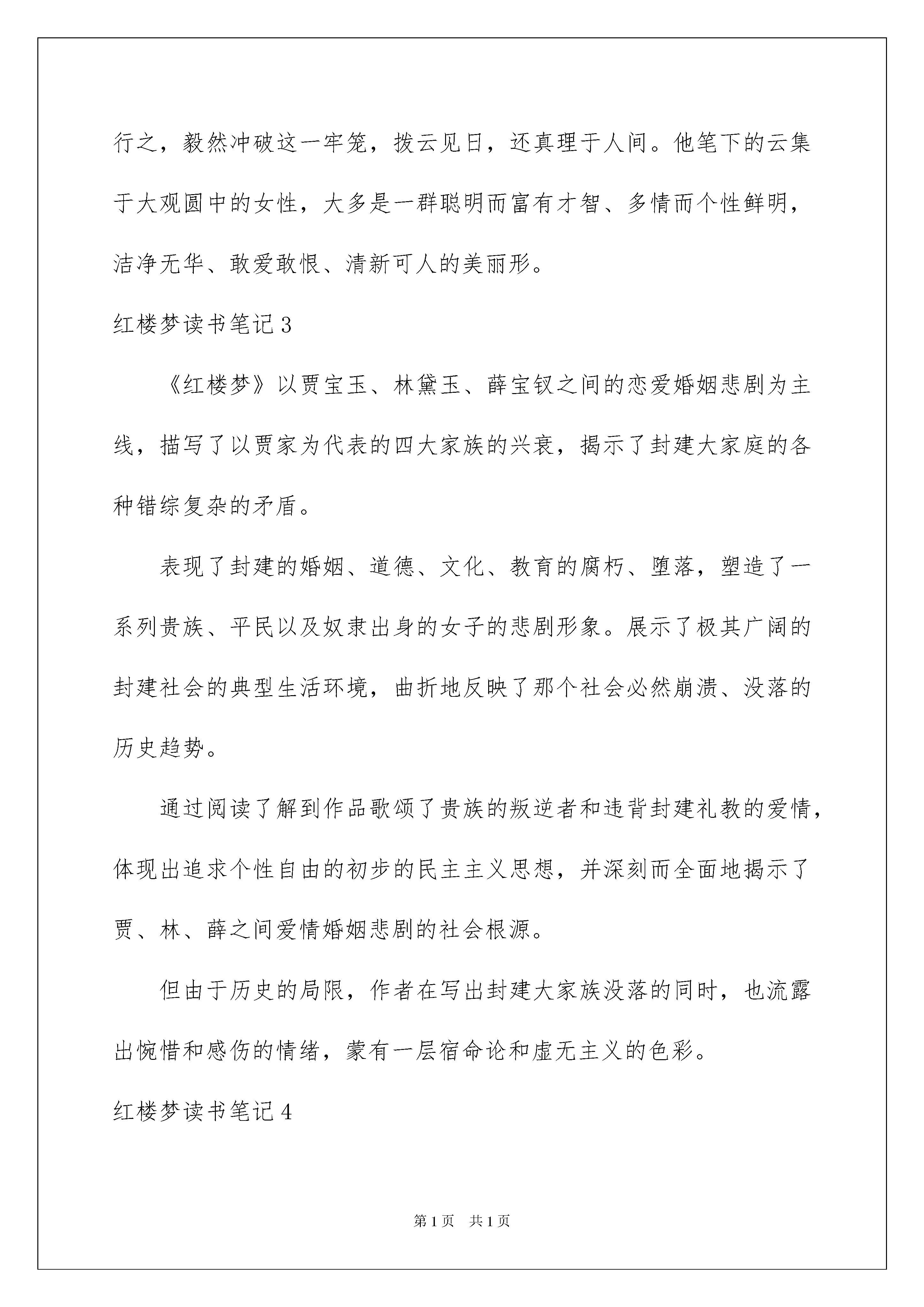 行之，毅然冲破这一牢笼，拨云见日，还真理于人间。他笔下的云集于大观圆中的女性，大多是一群聪明而富有才智、多情而个性鲜明，洁净无华、敢爱敢恨、清新可人的美丽形。

红楼梦读书笔记 3

《红楼梦》以贾宝玉、林黛玉、薛宝钗之间的恋爱婚姻悲剧为主线，描写了以贾家为代表的四大家族的兴衰，揭示了封建大家庭的各种错综复杂的矛盾。

表现了封建的婚姻、道德、文化、教育的腐朽、堕落，塑造了一系列贵族、平民以及奴隶出身的女子的悲剧形象。展示了极其广阔的封建社会的典型生活环境，曲折地反映了那个社会必然崩溃、没落的历史趋势。

通过阅读了解到作品歌颂了贵族的叛逆者和违背封建礼教的爱情，体现出追求个性自由的初步的民主主义思想，并深刻而全面地揭示了贾、林、薛之间爱情婚姻悲剧的社会根源。

但由于历史的局限，作者在写出封建大家族没落的同时，也流露出惋惜和感伤的情绪，蒙有一层宿命论和虚无主义的色彩。

红楼梦读书笔记 4

第 1 页　共 1 页